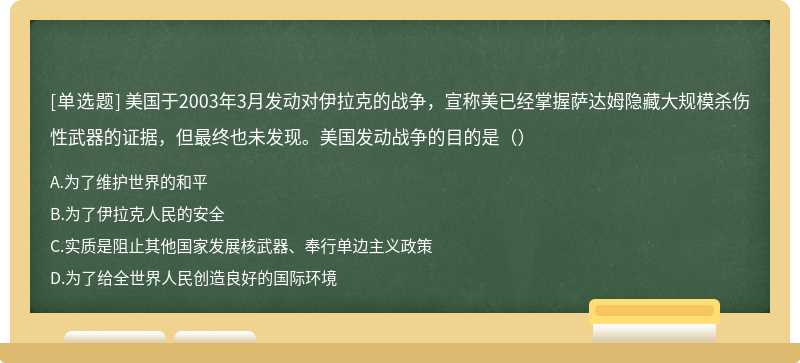 [单选题] 美国于2003年3月发动对伊拉克的战争，宣称美已经掌握萨达姆隐藏大规模杀伤性武器的证据，但最终也未发现。美国发动战争的目的是（）

A.为了维护世界的和平
B.为了伊拉克人民的安全
C.实质是阻止其他国家发展核武器、奉行单边主义政策
D.为了给全世界人民创造良好的国际环境